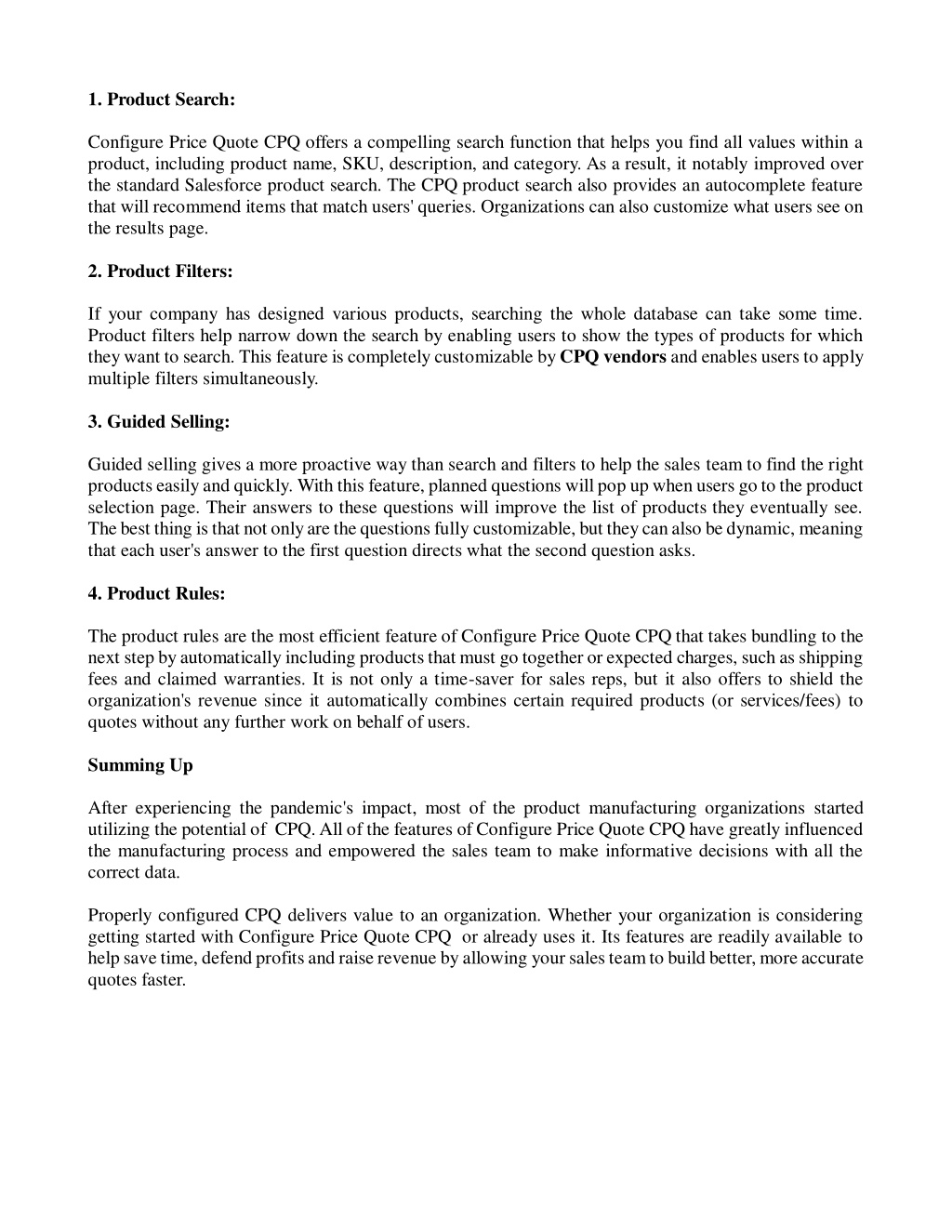 1. Product Search:

Configure Price Quote CPQ offers a compelling search function that helps you find all values within a product, including product name, SKU, description, and category. As a result, it notably improved over the standard Salesforce product search. The CPQ product search also provides an autocomplete feature that will recommend items that match users' queries. Organizations can also customize what users see on the results page.

2. Product Filters:

If your company has designed various products, searching the whole database can take some time. Product filters help narrow down the search by enabling users to show the types of products for which they want to search. This feature is completely customizable by CPQ vendors and enables users to apply multiple filters simultaneously.

3. Guided Selling:

Guided selling gives a more proactive way than search and filters to help the sales team to find the right products easily and quickly. With this feature, planned questions will pop up when users go to the product selection page. Their answers to these questions will improve the list of products they eventually see. The best thing is that not only are the questions fully customizable, but they can also be dynamic, meaning that each user's answer to the first question directs what the second question asks.

4. Product Rules:

The product rules are the most efficient feature of Configure Price Quote CPQ that takes bundling to the next step by automatically including products that must go together or expected charges, such as shipping fees and claimed warranties. It is not only a time-saver for sales reps, but it also offers to shield the organization's revenue since it automatically combines certain required products (or services/fees) to quotes without any further work on behalf of users.

Summing Up

After experiencing the pandemic's impact, most of the product manufacturing organizations started utilizing the potential of CPQ. All of the features of Configure Price Quote CPQ have greatly influenced the manufacturing process and empowered the sales team to make informative decisions with all the correct data.

Properly configured CPQ delivers value to an organization. Whether your organization is considering getting started with Configure Price Quote CPQ or already uses it. Its features are readily available to help save time, defend profits and raise revenue by allowing your sales team to build better, more accurate quotes faster.